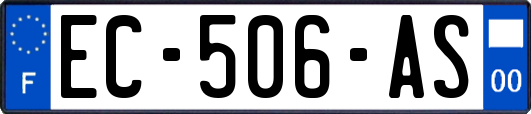 F
EC-506-AS
00